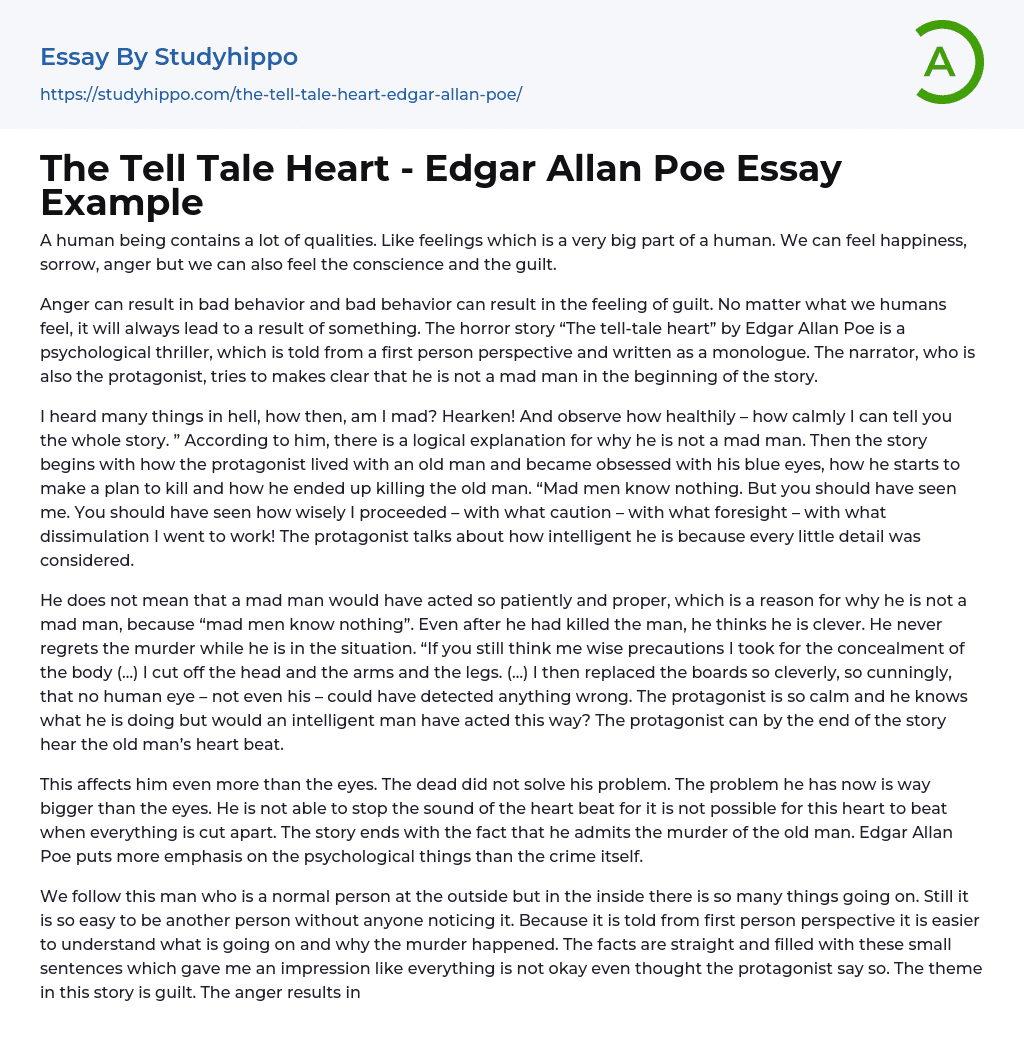 Essay By Studyhippo

https://studyhippo.com/the-tell-tale-heart-edgar-allan-poe/

A

The Tell Tale Heart - Edgar Allan Poe Essay Example

A human being contains a lot of qualities. Like feelings which is a very big part of a human. We can feel happiness, sorrow, anger but we can also feel the conscience and the guilt.

Anger can result in bad behavior and bad behavior can result in the feeling of guilt. No matter what we humans feel, it will always lead to a result of something. The horror story “The tell-tale heart” by Edgar Allan Poe is a psychological thriller, which is told from a first person perspective and written as a monologue. The narrator, who is also the protagonist, tries to makes clear that he is not a mad man in the beginning of the story.

I heard many things in hell, how then, am I mad? Hearken! And observe how healthily – how calmly I can tell you the whole story. ” According to him, there is a logical explanation for why he is not a mad man. Then the story begins with how the protagonist lived with an old man and became obsessed with his blue eyes, how he starts to make a plan to kill and how he ended up killing the old man. “Mad men know nothing. But you should have seen me. You should have seen how wisely I proceeded – with what caution – with what foresight – with what dissimulation I went to work! The protagonist talks about how intelligent he is because every little detail was considered.

He does not mean that a mad man would have acted so patiently and proper, which is a reason for why he is not a mad man, because “mad men know nothing”. Even after he had killed the man, he thinks he is clever. He never regrets the murder while he is in the situation. “If you still think me wise precautions I took for the concealment of the body (…) I cut off the head and the arms and the legs. (…) I then replaced the boards so cleverly, so cunningly, that no human eye – not even his – could have detected anything wrong. The protagonist is so calm and he knows what he is doing but would an intelligent man have acted this way? The protagonist can by the end of the story hear the old man’s heart beat.

This affects him even more than the eyes. The dead did not solve his problem. The problem he has now is way bigger than the eyes. He is not able to stop the sound of the heart beat for it is not possible for this heart to beat when everything is cut apart. The story ends with the fact that he admits the murder of the old man. Edgar Allan Poe puts more emphasis on the psychological things than the crime itself.

We follow this man who is a normal person at the outside but in the inside there is so many things going on. Still it is so easy to be another person without anyone noticing it. Because it is told from first person perspective it is easier to understand what is going on and why the murder happened. The facts are straight and filled with these small sentences which gave me an impression like everything is not okay even thought the protagonist say so. The theme in this story is guilt. The anger results in